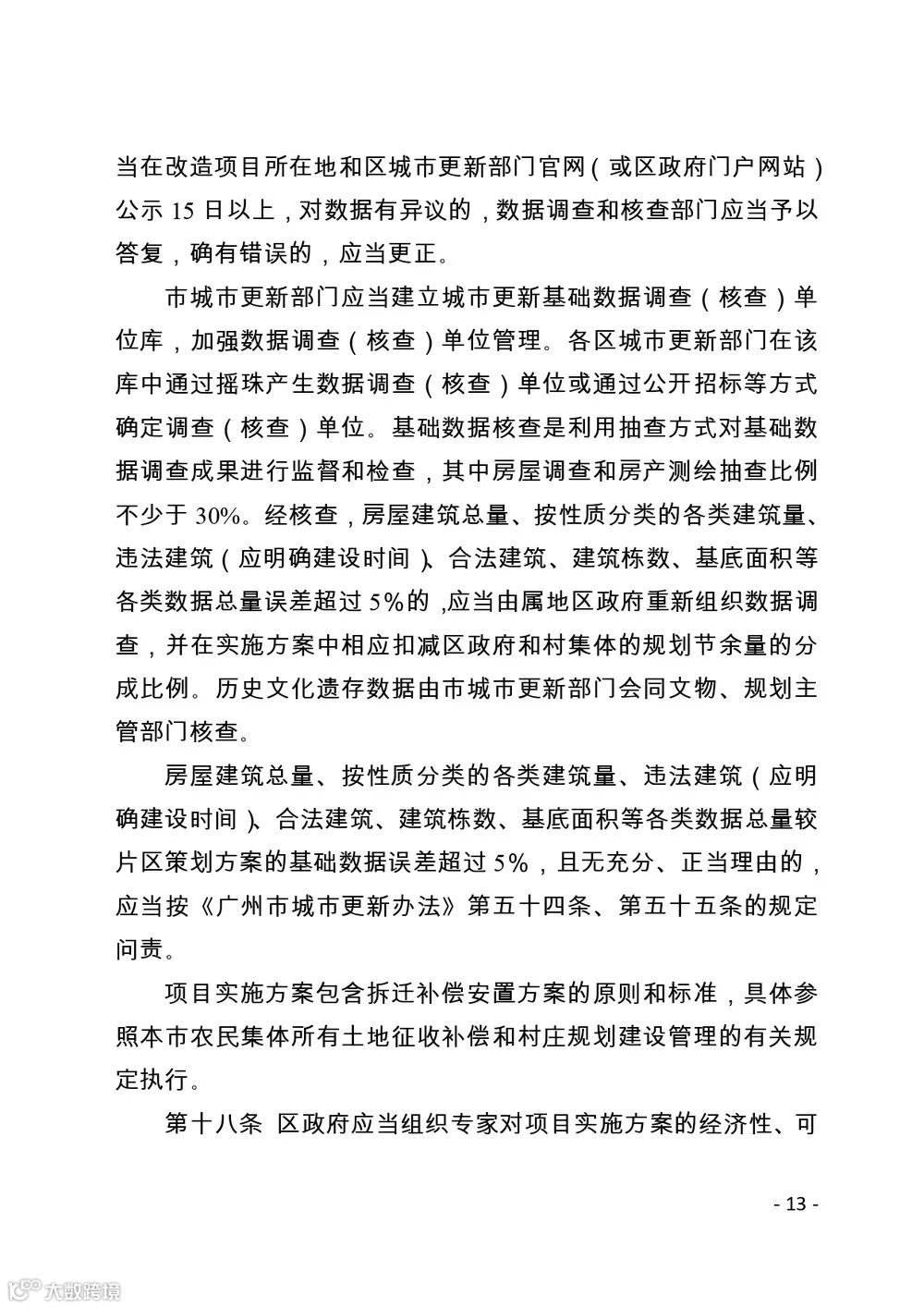 当在改造项目所在地和区城市更新部门官网（或区政府门户网站）公示 15 日以上，对数据有异议的，数据调查和核查部门应当予以答复，确有错误的，应当更正。

市城市更新部门应当建立城市更新基础数据调查（核查）单位库，加强数据调查（核查）单位管理。各区城市更新部门在该库中通过摇珠产生数据调查（核查）单位或通过公开招标等方式确定调查（核查）单位。基础数据核查是利用抽查方式对基础数据调查成果进行监督和检查，其中房屋调查和房产测绘抽查比例不少于 30%。经核查，房屋建筑总量、按性质分类的各类建筑量、违法建筑（应明确建设时间）、合法建筑、建筑栋数、基底面积等各类数据总量误差超过 5%的，应当由属地区政府重新组织数据调查，并在实施方案中相应扣减区政府和村集体的规划节余量的分成比例。历史文化遗存数据由市城市更新部门会同文物、规划主管部门核查。

房屋建筑总量、按性质分类的各类建筑量、违法建筑（应明确建设时间）、合法建筑、建筑栋数、基底面积等各类数据总量较片区策划方案的基础数据误差超过 5%，且无充分、正当理由的，应当按《广州市城市更新办法》第五十四条、第五十五条的规定问责。

项目实施方案包含拆迁补偿安置方案的原则和标准，具体参照本市农民集体所有土地征收补偿和村庄规划建设管理的有关规定执行。

第十八条 区政府应当组织专家对项目实施方案的经济性、可

- 13 -

大数跨境